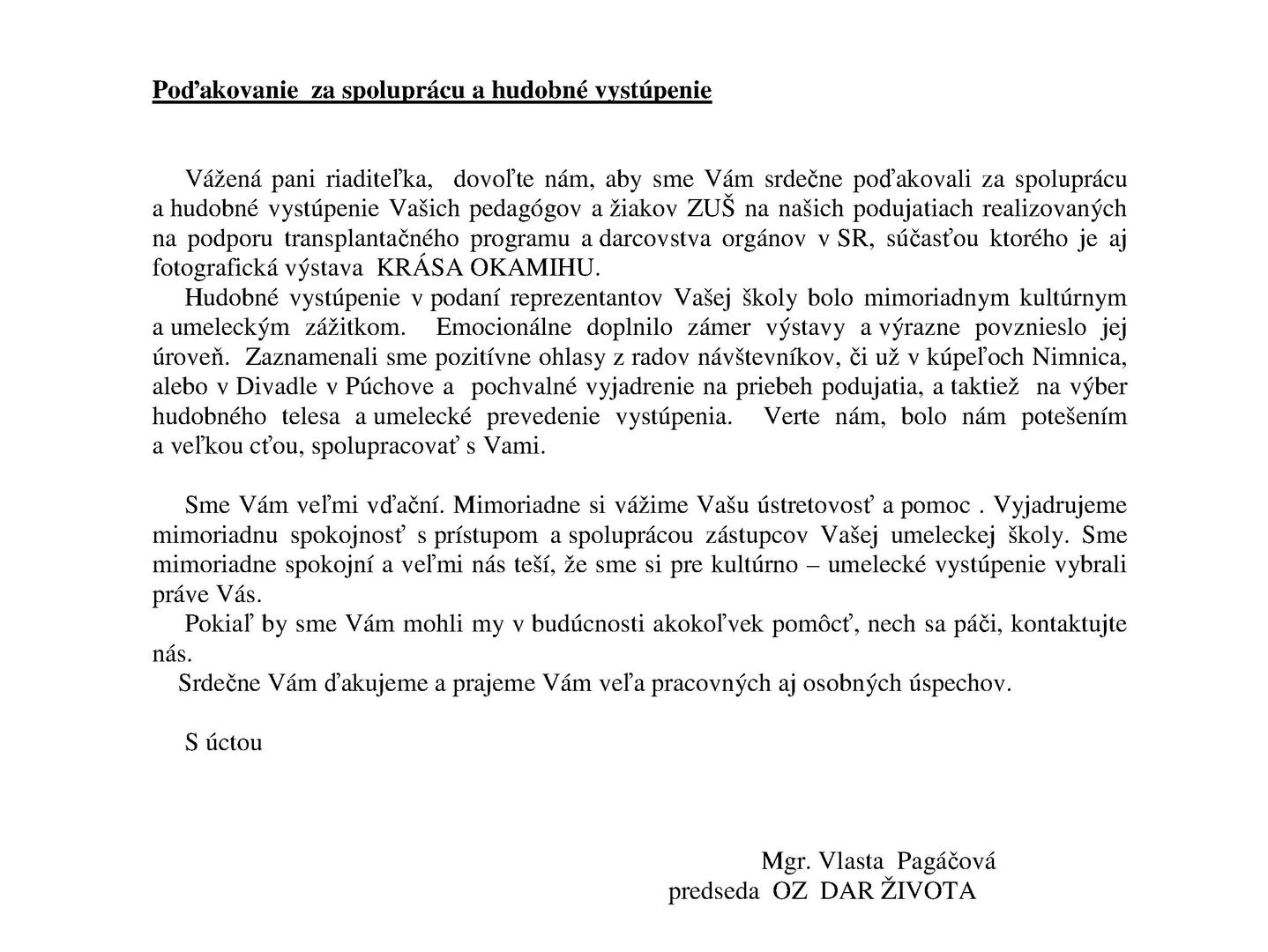 Poďakovanie za spoluprácu a hudobné vystúpenie

Vážená pani riaditeľka, dovoľte nám, aby sme Vám srdečne poďakovali za spoluprácu a hudobné vystúpenie Vašich pedagógov a žiakov ZUŠ na našich podujatiach realizovaných na podporu transplantačného programu a darcovstva orgánov v SR, súčasťou ktorého je aj fotografická výstava KRÁSA OKAMIHU.

Hudobné vystúpenie v podaní reprezentantov Vašej školy bolo mimoriadnym kultúrnym a umeleckým zážitkom. Emocionálne doplnilo zámer výstavy a výrazne povznieslo jej úroveň. Zaznamenali sme pozitívne ohlasy z radov návštevníkov, či už v kúpeľoch Nimnica, alebo v Divadle v Púchove a pochvalné vyjadrenie na priebeh podujatia, a taktiež na výber hudobného telesa a umelecké prevedenie vystúpenia. Verte nám, bolo nám potešením a veľkou cťou, spolupracovať s Vami.

Sme Vám veľmi vďační. Mimoriadne si vážime Vašu ústretovosť a pomoc . Vyjadrujeme mimoriadnu spokojnosť s prístupom a spoluprácou zástupcov Vašej umeleckej školy. Sme mimoriadne spokojní a veľmi nás teší, že sme si pre kultúrno – umelecké vystúpenie vybrali práve Vás.

Pokiaľ by sme Vám mohli my v budúcnosti akokoľvek pomôcť, nech sa páči, kontaktujte nás.

Srdečne Vám ďakujeme a prajeme Vám veľa pracovných aj osobných úspechov.

S úctou

Mgr. Vlasta Pagáčová
predseda OZ DAR ŽIVOTA